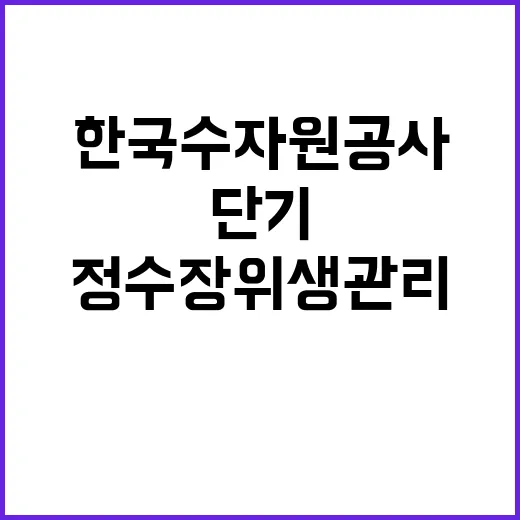 한국수자원공사
단기
정수장위생관리